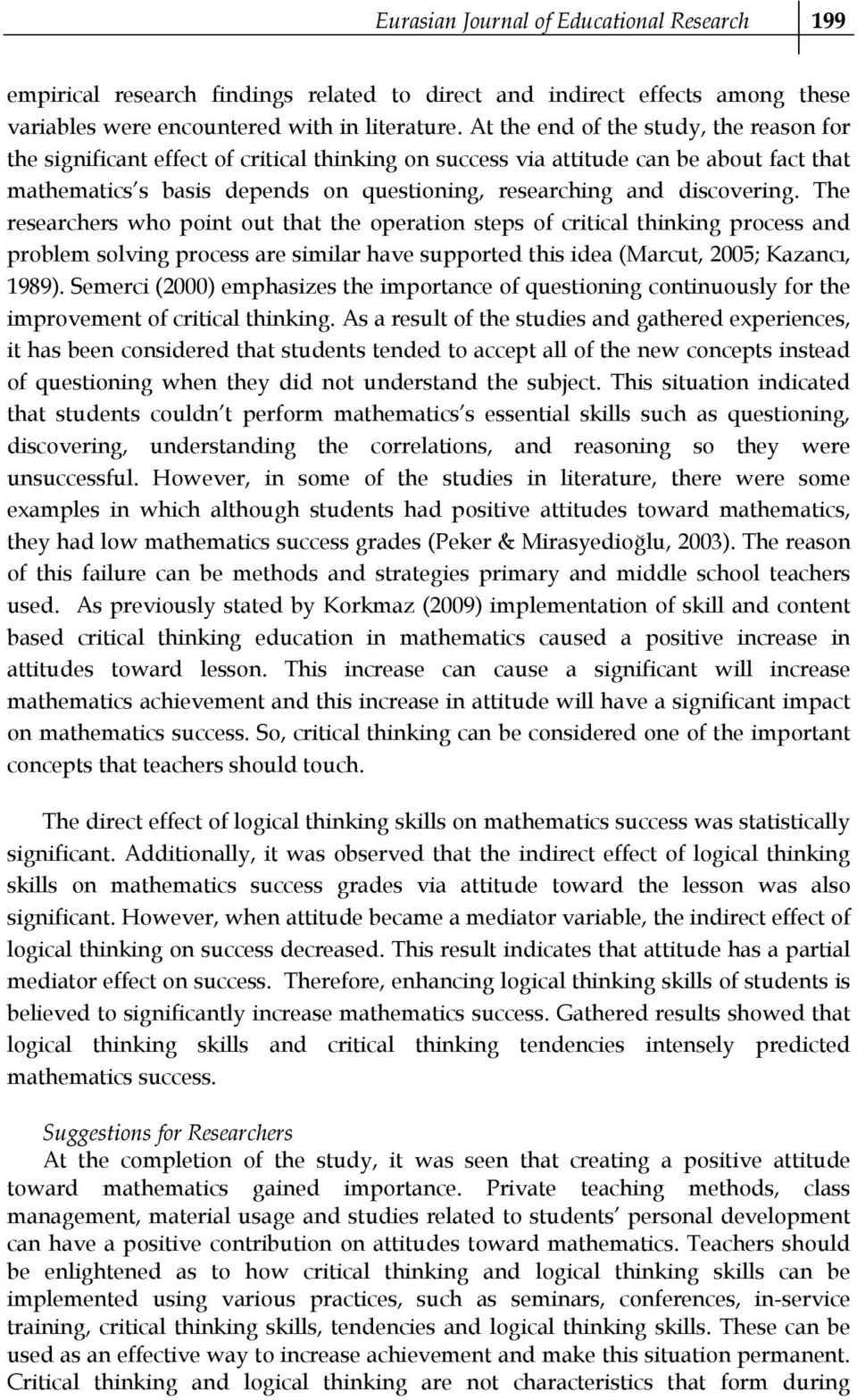 Eurasian Journal of Educational Research 199

empirical research findings related to direct and indirect effects among these variables were encountered with in literature. At the end of the study, the reason for the significant effect of critical thinking on success via attitude can be about fact that mathematics's basis depends on questioning, researching and discovering. The researchers who point out that the operation steps of critical thinking process and problem solving process are similar have supported this idea (Marcut, 2005; Kazancı, 1989). Semerci (2000) emphasizes the importance of questioning continuously for the improvement of critical thinking. As a result of the studies and gathered experiences, it has been considered that students tended to accept all of the new concepts instead of questioning when they did not understand the subject. This situation indicated that students couldn't perform mathematics's essential skills such as questioning, discovering, understanding the correlations, and reasoning so they were unsuccessful. However, in some of the studies in literature, there were some examples in which although students had positive attitudes toward mathematics, they had low mathematics success grades (Peker & Mirasyedioğlu, 2003). The reason of this failure can be methods and strategies primary and middle school teachers used. As previously stated by Korkmaz (2009) implementation of skill and content based critical thinking education in mathematics caused a positive increase in attitudes toward lesson. This increase can cause a significant will increase mathematics achievement and this increase in attitude will have a significant impact on mathematics success. So, critical thinking can be considered one of the important concepts that teachers should touch.

The direct effect of logical thinking skills on mathematics success was statistically significant. Additionally, it was observed that the indirect effect of logical thinking skills on mathematics success grades via attitude toward the lesson was also significant. However, when attitude became a mediator variable, the indirect effect of logical thinking on success decreased. This result indicates that attitude has a partial mediator effect on success. Therefore, enhancing logical thinking skills of students is believed to significantly increase mathematics success. Gathered results showed that logical thinking skills and critical thinking tendencies intensely predicted mathematics success.

Suggestions for Researchers

At the completion of the study, it was seen that creating a positive attitude toward mathematics gained importance. Private teaching methods, class management, material usage and studies related to students' personal development can have a positive contribution on attitudes toward mathematics. Teachers should be enlightened as to how critical thinking and logical thinking skills can be implemented using various practices, such as seminars, conferences, in-service training, critical thinking skills, tendencies and logical thinking skills. These can be used as an effective way to increase achievement and make this situation permanent. Critical thinking and logical thinking are not characteristics that form during